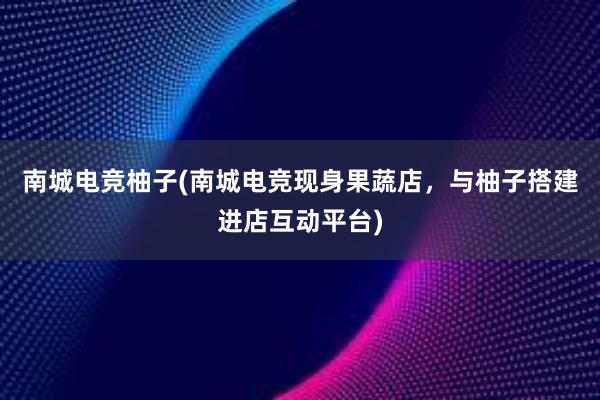 南城电竞柚子(南城电竞现身果蔬店，与柚子搭建进店互动平台)